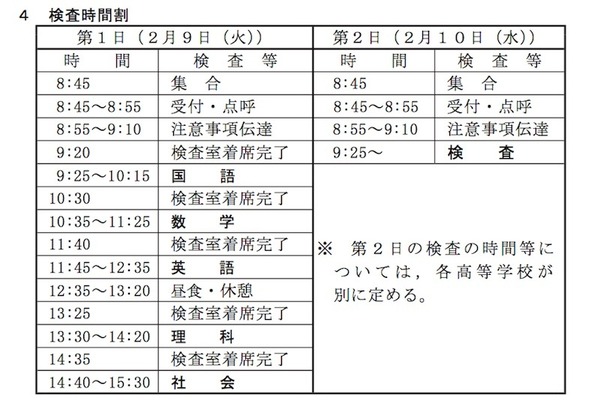 4　検査時間割

| 第1日（2月9日（火）） | | 第2日（2月10日（水）） | |
|---|---|---|---|
| 時　間 | 検　査　等 | 時　間 | 検　査　等 |
| 8:45 | 集　合 | 8:45 | 集　合 |
| 8:45～8:55 | 受付・点呼 | 8:45～8:55 | 受付・点呼 |
| 8:55～9:10 | 注意事項伝達 | 8:55～9:10 | 注意事項伝達 |
| 9:20 | 検査室着席完了 | 9:25～ | 検　査 |
| 9:25～10:15 | 国　語 | ※　第2日の検査の時間等については，各高等学校が別に定める。 | |
| 10:30 | 検査室着席完了 | | |
| 10:35～11:25 | 数　学 | | |
| 11:40 | 検査室着席完了 | | |
| 11:45～12:35 | 英　語 | | |
| 12:35～13:20 | 昼食・休憩 | | |
| 13:25 | 検査室着席完了 | | |
| 13:30～14:20 | 理　科 | | |
| 14:35 | 検査室着席完了 | | |
| 14:40～15:30 | 社　会 | | |